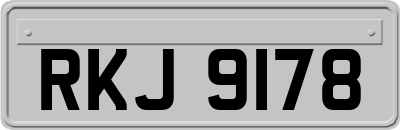 RKJ 9178